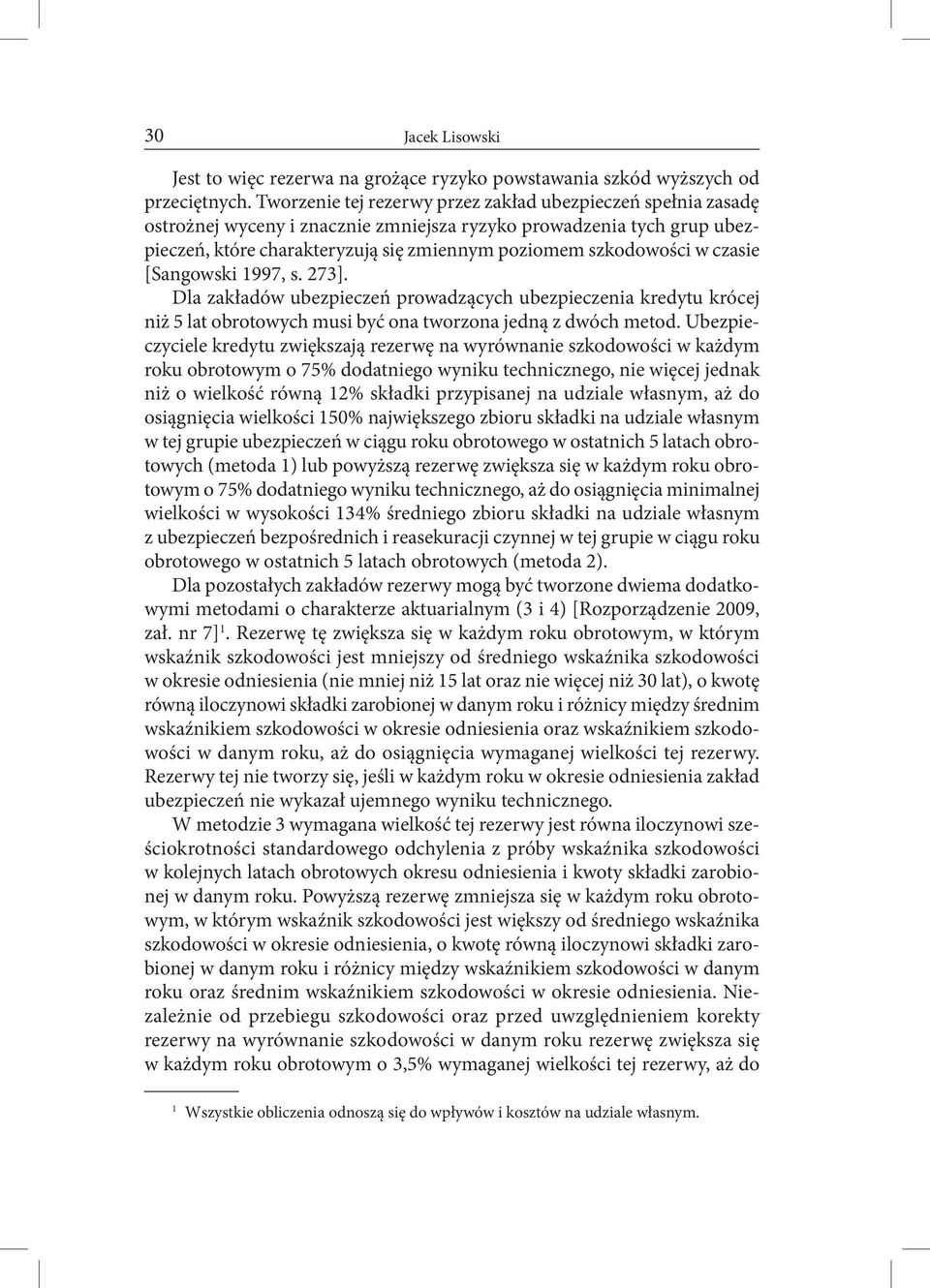 30 Jacek Lisowski

Jest to więc rezerwa na grożące ryzyko powstawania szkód wyższych od przeciętnych. Tworzenie tej rezerwy przez zakład ubezpieczeń spełnia zasadę ostrożnej wyceny i znacznie zmniejsza ryzyko prowadzenia tych grup ubezpieczeń, które charakteryzują się zmiennym poziomem szkodowości w czasie [Sangowski 1997, s. 273].

Dla zakładów ubezpieczeń prowadzących ubezpieczenia kredytu krócej niż 5 lat obrotowych musi być ona tworzona jedną z dwóch metod. Ubezpieczyciele kredytu zwiększają rezerwę na wyrównanie szkodowości w każdym roku obrotowym o 75% dodatniego wyniku technicznego, nie więcej jednak niż o wielkość równą 12% składki przypisanej na udziale własnym, aż do osiągnięcia wielkości 150% największego zbioru składki na udziale własnym w tej grupie ubezpieczeń w ciągu roku obrotowego w ostatnich 5 latach obrotowych (metoda 1) lub powyższą rezerwę zwiększa się w każdym roku obrotowym o 75% dodatniego wyniku technicznego, aż do osiągnięcia minimalnej wielkości w wysokości 134% średniego zbioru składki na udziale własnym z ubezpieczeń bezpośrednich i reasekuracji czynnej w tej grupie w ciągu roku obrotowego w ostatnich 5 latach obrotowych (metoda 2).

Dla pozostałych zakładów rezerwy mogą być tworzone dwiema dodatkowymi metodami o charakterze aktuarialnym (3 i 4) [Rozporządzenie 2009, zał. nr 7]$^1$. Rezerwę tę zwiększa się w każdym roku obrotowym, w którym wskaźnik szkodowości jest mniejszy od średniego wskaźnika szkodowości w okresie odniesienia (nie mniej niż 15 lat oraz nie więcej niż 30 lat), o kwotę równą iloczynowi składki zarobionej w danym roku i różnicy między średnim wskaźnikiem szkodowości w okresie odniesienia oraz wskaźnikiem szkodowości w danym roku, aż do osiągnięcia wymaganej wielkości tej rezerwy. Rezerwy tej nie tworzy się, jeśli w każdym roku w okresie odniesienia zakład ubezpieczeń nie wykazał ujemnego wyniku technicznego.

W metodzie 3 wymagana wielkość tej rezerwy jest równa iloczynowi sześciokrotności standardowego odchylenia z próby wskaźnika szkodowości w kolejnych latach obrotowych okresu odniesienia i kwoty składki zarobionej w danym roku. Powyższą rezerwę zmniejsza się w każdym roku obrotowym, w którym wskaźnik szkodowości jest większy od średniego wskaźnika szkodowości w okresie odniesienia, o kwotę równą iloczynowi składki zarobionej w danym roku i różnicy między wskaźnikiem szkodowości w danym roku oraz średnim wskaźnikiem szkodowości w okresie odniesienia. Niezależnie od przebiegu szkodowości oraz przed uwzględnieniem korekty rezerwy na wyrównanie szkodowości w danym roku rezerwę zwiększa się w każdym roku obrotowym o 3,5% wymaganej wielkości tej rezerwy, aż do

$^1$ Wszystkie obliczenia odnoszą się do wpływów i kosztów na udziale własnym.